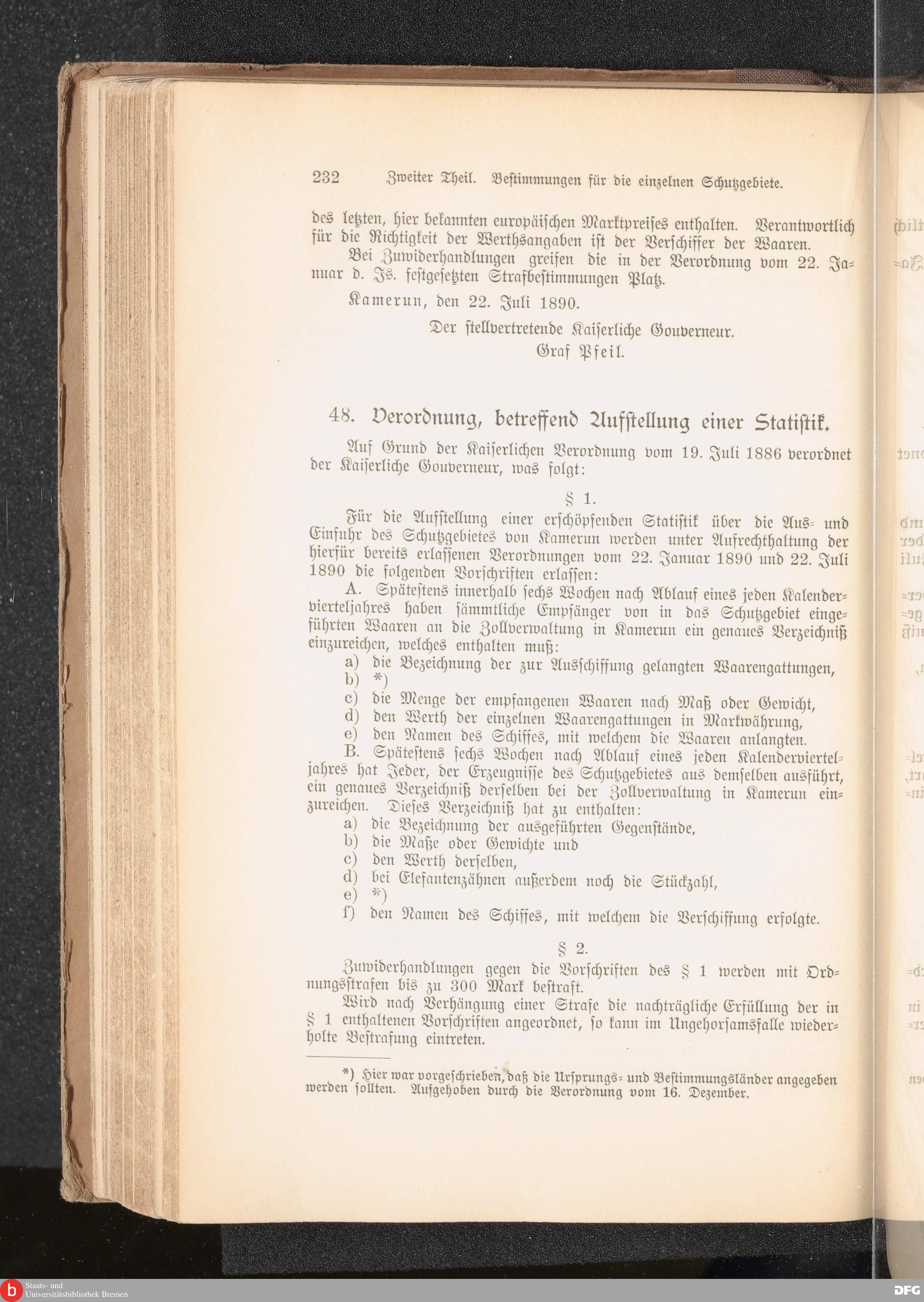 232 Zweiter Theil. Bestimmungen für die einzelnen Schutzgebiete.

des letzten, hier bekannten europäischen Marktpreises enthalten. Verantwortlich für die Richtigkeit der Werthsangaben ist der Verschiffer der Waaren.

Bei Zuwiderhandlungen greifen die in der Verordnung vom 22. Januar d. Js. festgesetzten Strafbestimmungen Platz.

Kamerun, den 22. Juli 1890.

Der stellvertretende Kaiserliche Gouverneur.
Graf Pfeil.

48. Verordnung, betreffend Aufstellung einer Statistik.

Auf Grund der Kaiserlichen Verordnung vom 19. Juli 1886 verordnet der Kaiserliche Gouverneur, was folgt:

§ 1.

Für die Aufstellung einer erschöpfenden Statistik über die Aus- und Einfuhr des Schutzgebietes von Kamerun werden unter Aufrechthaltung der hierfür bereits erlassenen Verordnungen vom 22. Januar 1890 und 22. Juli 1890 die folgenden Vorschriften erlassen:

A. Spätestens innerhalb sechs Wochen nach Ablauf eines jeden Kalendervierteljahres haben sämmtliche Empfänger von in das Schutzgebiet eingeführten Waaren an die Zollverwaltung in Kamerun ein genaues Verzeichniß einzureichen, welches enthalten muß:
a) die Bezeichnung der zur Ausschiffung gelangten Waarengattungen,
b) *)
c) die Menge der empfangenen Waaren nach Maß oder Gewicht,
d) den Werth der einzelnen Waarengattungen in Markwährung,
e) den Namen des Schiffes, mit welchem die Waaren anlangten.

B. Spätestens sechs Wochen nach Ablauf eines jeden Kalendervierteljahres hat Jeder, der Erzeugnisse des Schutzgebietes aus demselben ausführt, ein genaues Verzeichniß derselben bei der Zollverwaltung in Kamerun einzureichen. Dieses Verzeichniß hat zu enthalten:
a) die Bezeichnung der ausgeführten Gegenstände,
b) die Maße oder Gewichte und
c) den Werth derselben,
d) bei Elefantenzähnen außerdem noch die Stückzahl,
e) *)
f) den Namen des Schiffes, mit welchem die Verschiffung erfolgte.

§ 2.

Zuwiderhandlungen gegen die Vorschriften des § 1 werden mit Ordnungsstrafen bis zu 300 Mark bestraft.

Wird nach Verhängung einer Strafe die nachträgliche Erfüllung der in § 1 enthaltenen Vorschriften angeordnet, so kann im Ungehorsamsfalle wiederholte Bestrafung eintreten.

*) Hier war vorgeschrieben, daß die Ursprungs- und Bestimmungsländer angegeben werden sollten. Aufgehoben durch die Verordnung vom 16. Dezember.

Staats- und Universitätsbibliothek Bremen
DFG